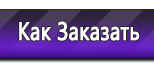 Как Заказать